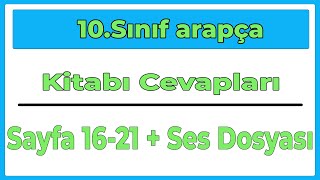 10.Sınıf arapça

Kitabı Cevapları

Sayfa 16-21 + Ses Dosyası